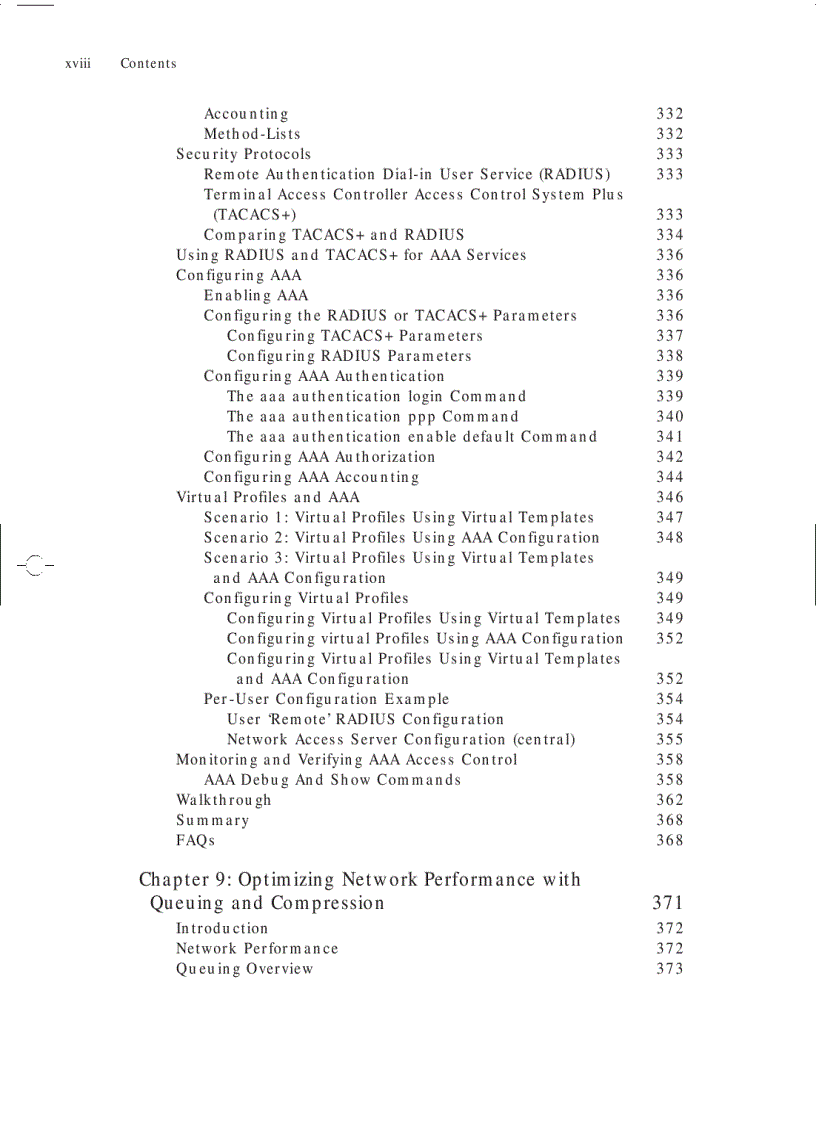 xviii Contents

Accounting 332
Method-Lists 332
Security Protocols 333
Remote Authentication Dial-in User Service (RADIUS) 333
Terminal Access Controller Access Control System Plus (TACACS+) 333
Comparing TACACS+ and RADIUS 334
Using RADIUS and TACACS+ for AAA Services 336
Configuring AAA 336
Enabling AAA 336
Configuring the RADIUS or TACACS+ Parameters 336
Configuring TACACS+ Parameters 337
Configuring RADIUS Parameters 338
Configuring AAA Authentication 339
The aaa authentication login Command 339
The aaa authentication ppp Command 340
The aaa authentication enable default Command 341
Configuring AAA Authorization 342
Configuring AAA Accounting 344
Virtual Profiles and AAA 346
Scenario 1: Virtual Profiles Using Virtual Templates 347
Scenario 2: Virtual Profiles Using AAA Configuration 348
Scenario 3: Virtual Profiles Using Virtual Templates and AAA Configuration 349
Configuring Virtual Profiles 349
Configuring Virtual Profiles Using Virtual Templates 349
Configuring virtual Profiles Using AAA Configuration 352
Configuring Virtual Profiles Using Virtual Templates and AAA Configuration 352
Per-User Configuration Example 354
User 'Remote' RADIUS Configuration 354
Network Access Server Configuration (central) 355
Monitoring and Verifying AAA Access Control 358
AAA Debug And Show Commands 358
Walkthrough 362
Summary 368
FAQs 368

Chapter 9: Optimizing Network Performance with Queuing and Compression 371
Introduction 372
Network Performance 372
Queuing Overview 373